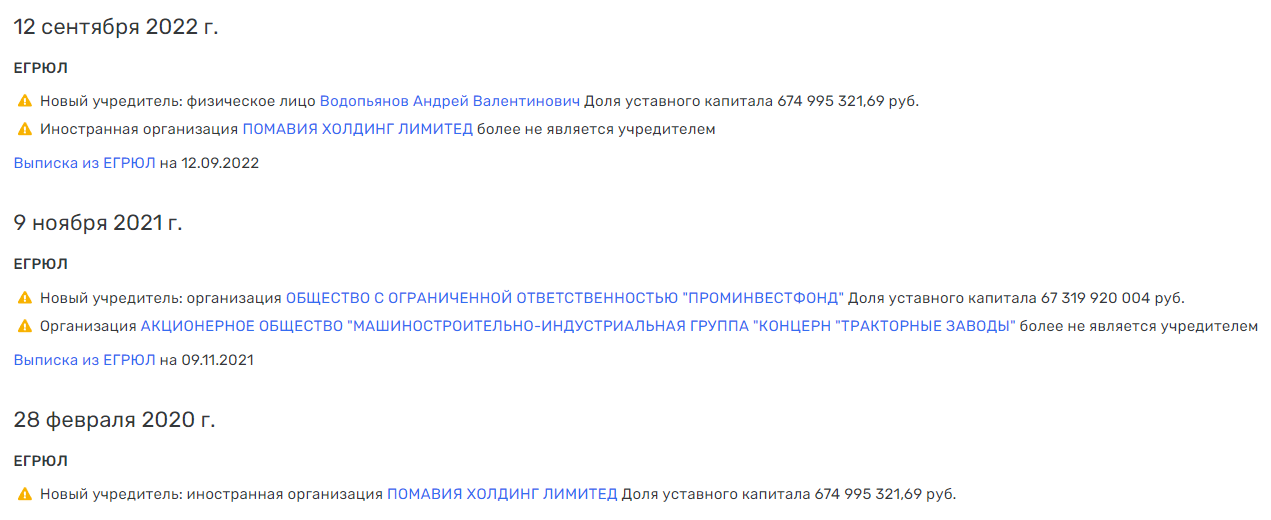 12 сентября 2022 г.

ЕГРЮЛ

Новый учредитель: физическое лицо Водопьянов Андрей Валентинович Доля уставного капитала 674 995 321,69 руб.

Иностранная организация ПОМАВИЯ ХОЛДИНГ ЛИМИТЕД более не является учредителем

Выписка из ЕГРЮЛ на 12.09.2022

9 ноября 2021 г.

ЕГРЮЛ

Новый учредитель: организация ОБЩЕСТВО С ОГРАНИЧЕННОЙ ОТВЕТСТВЕННОСТЬЮ "ПРОМИНВЕСТФОНД" Доля уставного капитала 67 319 920 004 руб.

Организация АКЦИОНЕРНОЕ ОБЩЕСТВО "МАШИНОСТРОИТЕЛЬНО-ИНДУСТРИАЛЬНАЯ ГРУППА "КОНЦЕРН "ТРАКТОРНЫЕ ЗАВОДЫ" более не является учредителем

Выписка из ЕГРЮЛ на 09.11.2021

28 февраля 2020 г.

ЕГРЮЛ

Новый учредитель: иностранная организация ПОМАВИЯ ХОЛДИНГ ЛИМИТЕД Доля уставного капитала 674 995 321,69 руб.